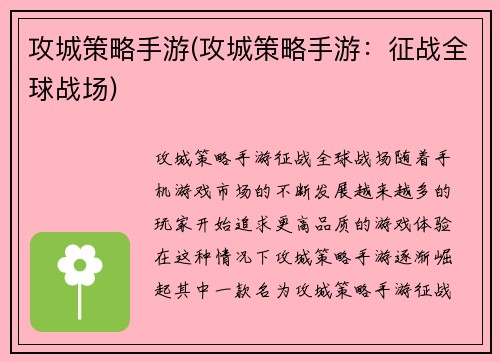 攻城策略手游(攻城策略手游：征战全球战场)

攻城策略手游征战全球战场随着手机游戏市场的不断发展越来越多的玩家开始追求更高品质的游戏体验在这种情况下攻城策略手游逐渐崛起其中一款名为攻城策略手游征战